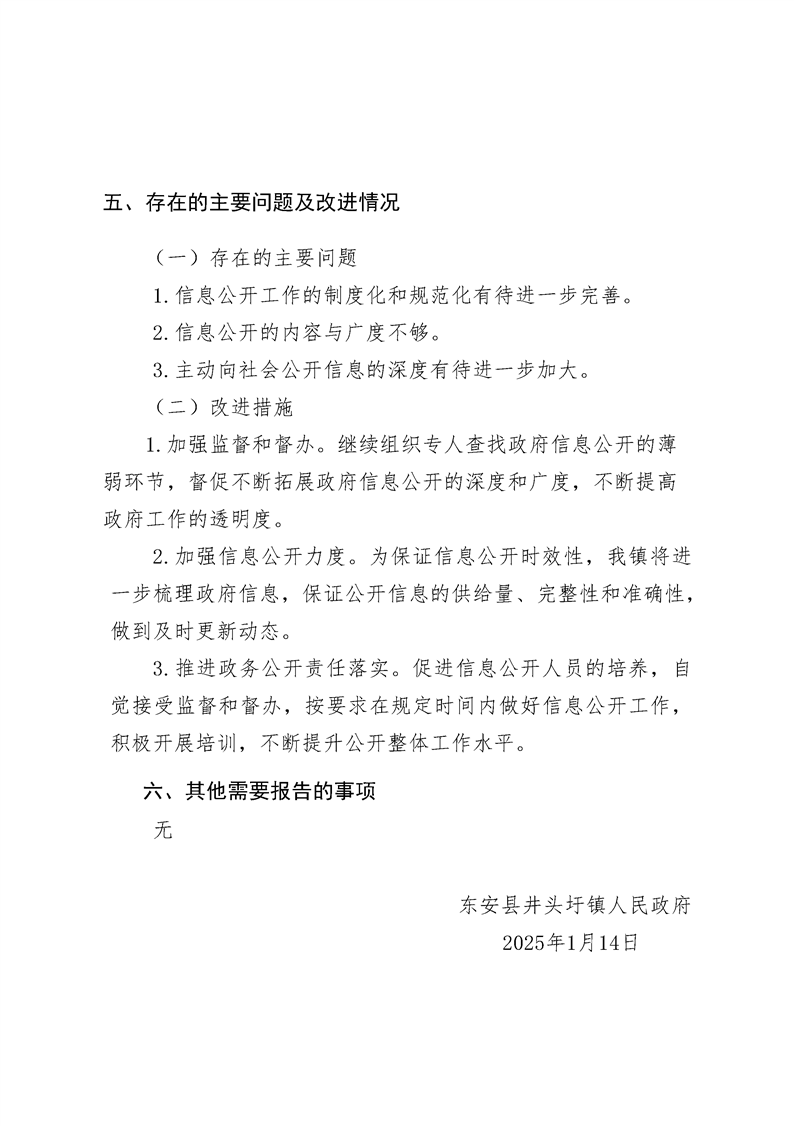 五、存在的主要问题及改进情况

（一）存在的主要问题

1.信息公开工作的制度化和规范化有待进一步完善。

2.信息公开的内容与广度不够。

3.主动向社会公开信息的深度有待进一步加大。

（二）改进措施

1.加强监督和督办。继续组织专人查找政府信息公开的薄弱环节，督促不断拓展政府信息公开的深度和广度，不断提高政府工作的透明度。

2.加强信息公开力度。为保证信息公开时效性，我镇将进一步梳理政府信息，保证公开信息的供给量、完整性和准确性，做到及时更新动态。

3.推进政务公开责任落实。促进信息公开人员的培养，自觉接受监督和督办，按要求在规定时间内做好信息公开工作，积极开展培训，不断提升公开整体工作水平。

六、其他需要报告的事项

无

东安县井头圩镇人民政府
2025年1月14日